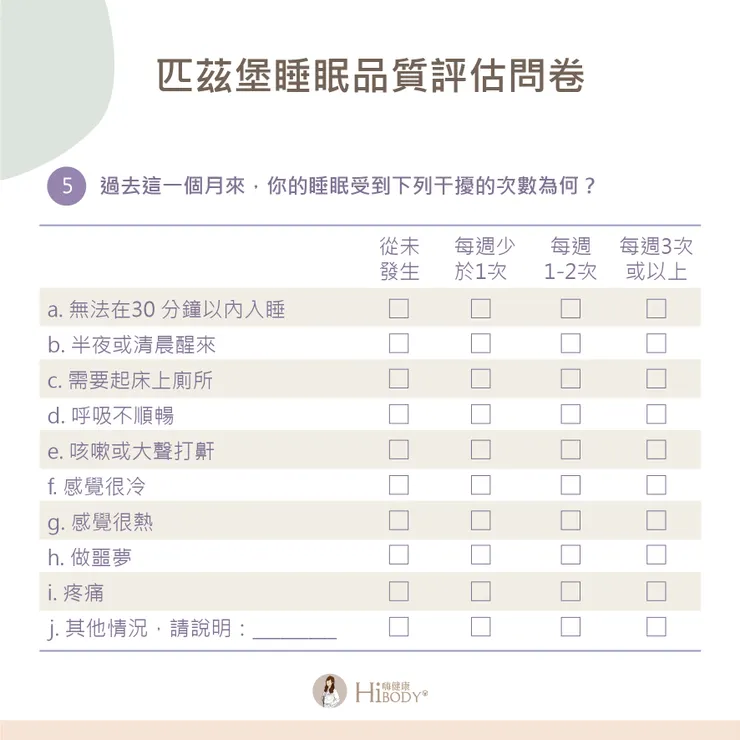 匹茲堡睡眠品質評估問卷

5 過去這一個月來，你的睡眠受到下列干擾的次數為何？

| | 從未發生 | 每週少於1次 | 每週1-2次 | 每週3次或以上 |
|---|---|---|---|---|
| a. 無法在30 分鐘以內入睡 | ☐ | ☐ | ☐ | ☐ |
| b. 半夜或清晨醒來 | ☐ | ☐ | ☐ | ☐ |
| c. 需要起床上廁所 | ☐ | ☐ | ☐ | ☐ |
| d. 呼吸不順暢 | ☐ | ☐ | ☐ | ☐ |
| e. 咳嗽或大聲打鼾 | ☐ | ☐ | ☐ | ☐ |
| f. 感覺很冷 | ☐ | ☐ | ☐ | ☐ |
| g. 感覺很熱 | ☐ | ☐ | ☐ | ☐ |
| h. 做噩夢 | ☐ | ☐ | ☐ | ☐ |
| i. 疼痛 | ☐ | ☐ | ☐ | ☐ |
| j. 其他情況，請說明：________ | ☐ | ☐ | ☐ | ☐ |

Hi 嗨健康 BODY®